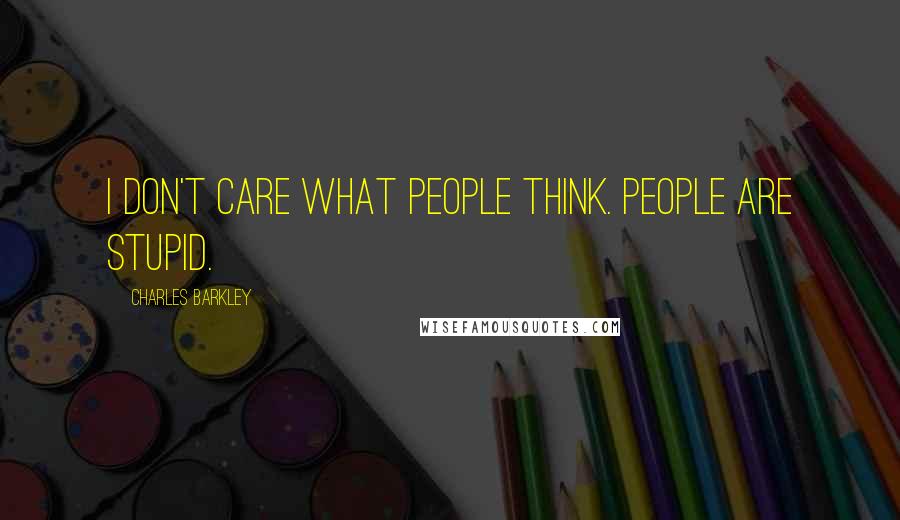 I DON'T CARE WHAT PEOPLE THINK. PEOPLE ARE STUPID.

CHARLES BARKLEY

WISEFAMOUSQUOTES.COM